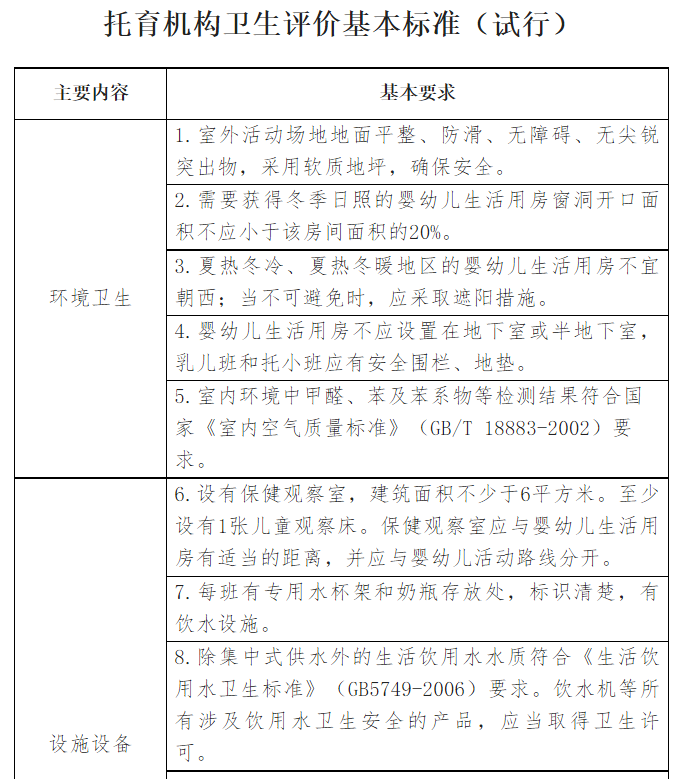 托育机构卫生评价基本标准（试行）

| 主要内容 | 基本要求 |
|---|---|
| 环境卫生 | 1. 室外活动场地地面平整、防滑、无障碍、无尖锐突出物，采用软质地坪，确保安全。 |
| | 2. 需要获得冬季日照的婴幼儿生活用房窗洞开口面积不应小于该房间面积的20%。 |
| | 3. 夏热冬冷、夏热冬暖地区的婴幼儿生活用房不宜朝西；当不可避免时，应采取遮阳措施。 |
| | 4. 婴幼儿生活用房不应设置在地下室或半地下室，乳儿班和托小班应有安全围栏、地垫。 |
| | 5. 室内环境中甲醛、苯及苯系物等检测结果符合国家《室内空气质量标准》（GB/T 18883-2002）要求。 |
| 设施设备 | 6. 设有保健观察室，建筑面积不少于6平方米。至少设有1张儿童观察床。保健观察室应与婴幼儿生活用房有适当的距离，并应与婴幼儿活动路线分开。 |
| | 7. 每班有专用水杯架和奶瓶存放处，标识清楚，有饮水设施。 |
| | 8. 除集中式供水外的生活饮用水水质符合《生活饮用水卫生标准》（GB5749-2006）要求。饮水机等所有涉及饮用水卫生安全的产品，应当取得卫生许可。 |